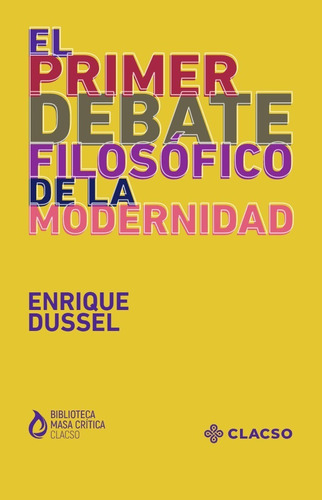 EL
PRIMER
DEBATE
FILOSÓFICO
DE LA
MODERNIDAD

ENRIQUE
DUSSEL

BIBLIOTECA
MASA CRÍTICA
CLACSO

CLACSO